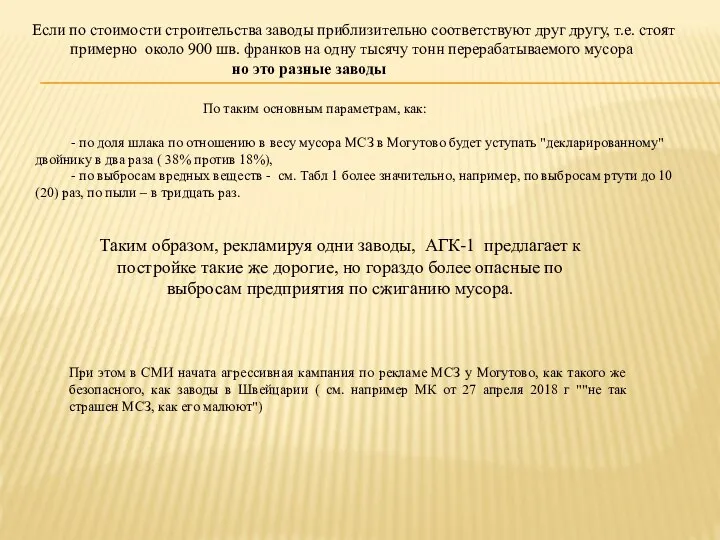 Если по стоимости строительства заводы приблизительно соответствуют друг другу, т.е. стоят примерно около 900 шв. франков на одну тысячу тонн перерабатываемого мусора
но это разные заводы

По таким основным параметрам, как:

- по доля шлака по отношению в весу мусора МСЗ в Могутово будет уступать "декларированному" двойнику в два раза ( 38% против 18%),
- по выбросам вредных веществ - см. Табл 1 более значительно, например, по выбросам ртути до 10 (20) раз, по пыли – в тридцать раз.

Таким образом, рекламируя одни заводы, АГК-1 предлагает к постройке такие же дорогие, но гораздо более опасные по выбросам предприятия по сжиганию мусора.

При этом в СМИ начата агрессивная кампания по рекламе МСЗ у Могутово, как такого же безопасного, как заводы в Швейцарии ( см. например МК от 27 апреля 2018 г ""не так страшен МСЗ, как его малюют")